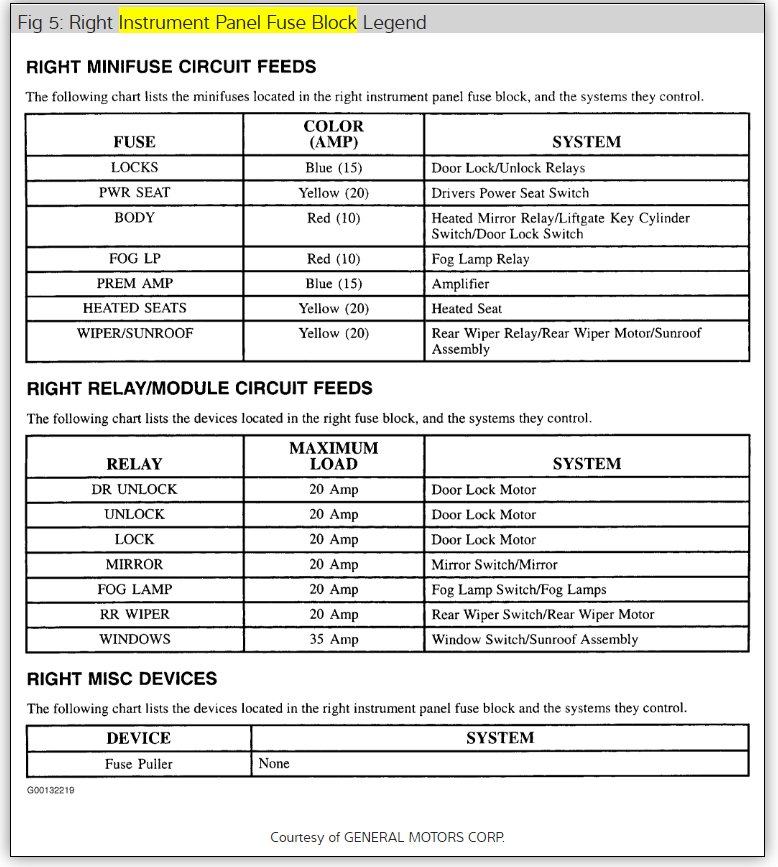 Fig 5: Right Instrument Panel Fuse Block Legend

RIGHT MINIFUSE CIRCUIT FEEDS

The following chart lists the minifuses located in the right instrument panel fuse block, and the systems they control.

| FUSE | COLOR (AMP) | SYSTEM |
|---|---|---|
| LOCKS | Blue (15) | Door Lock/Unlock Relays |
| PWR SEAT | Yellow (20) | Drivers Power Seat Switch |
| BODY | Red (10) | Heated Mirror Relay/Liftgate Key Cylinder Switch/Door Lock Switch |
| FOG LP | Red (10) | Fog Lamp Relay |
| PREM AMP | Blue (15) | Amplifier |
| HEATED SEATS | Yellow (20) | Heated Seat |
| WIPER/SUNROOF | Yellow (20) | Rear Wiper Relay/Rear Wiper Motor/Sunroof Assembly |

RIGHT RELAY/MODULE CIRCUIT FEEDS

The following chart lists the devices located in the right fuse block, and the systems they control.

| RELAY | MAXIMUM LOAD | SYSTEM |
|---|---|---|
| DR UNLOCK | 20 Amp | Door Lock Motor |
| UNLOCK | 20 Amp | Door Lock Motor |
| LOCK | 20 Amp | Door Lock Motor |
| MIRROR | 20 Amp | Mirror Switch/Mirror |
| FOG LAMP | 20 Amp | Fog Lamp Switch/Fog Lamps |
| RR WIPER | 20 Amp | Rear Wiper Switch/Rear Wiper Motor |
| WINDOWS | 35 Amp | Window Switch/Sunroof Assembly |

RIGHT MISC DEVICES

The following chart lists the devices located in the right instrument panel fuse block and the systems they control.

| DEVICE | SYSTEM |
|---|---|
| Fuse Puller | None |

G00132219

Courtesy of GENERAL MOTORS CORP.